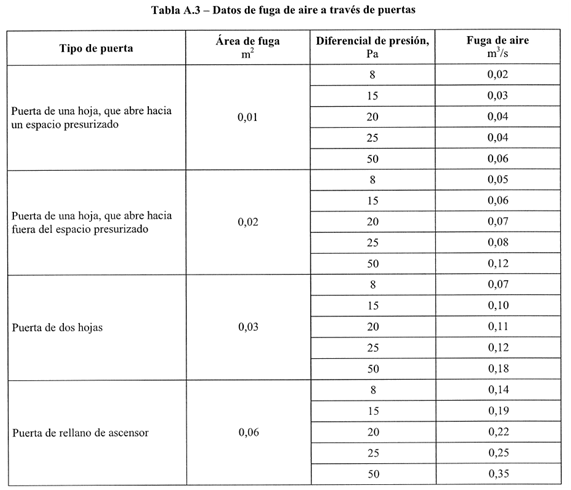 Tabla A.3 – Datos de fuga de aire a través de puertas

| Tipo de puerta | Área de fuga $m^2$ | Diferencial de presión, Pa | Fuga de aire $m^3/s$ |
|---|---|---|---|
| Puerta de una hoja, que abre hacia un espacio presurizado | 0,01 | 8 | 0,02 |
| | | 15 | 0,03 |
| | | 20 | 0,04 |
| | | 25 | 0,04 |
| | | 50 | 0,06 |
| Puerta de una hoja, que abre hacia fuera del espacio presurizado | 0,02 | 8 | 0,05 |
| | | 15 | 0,06 |
| | | 20 | 0,07 |
| | | 25 | 0,08 |
| | | 50 | 0,12 |
| Puerta de dos hojas | 0,03 | 8 | 0,07 |
| | | 15 | 0,10 |
| | | 20 | 0,11 |
| | | 25 | 0,12 |
| | | 50 | 0,18 |
| Puerta de rellano de ascensor | 0,06 | 8 | 0,14 |
| | | 15 | 0,19 |
| | | 20 | 0,22 |
| | | 25 | 0,25 |
| | | 50 | 0,35 |